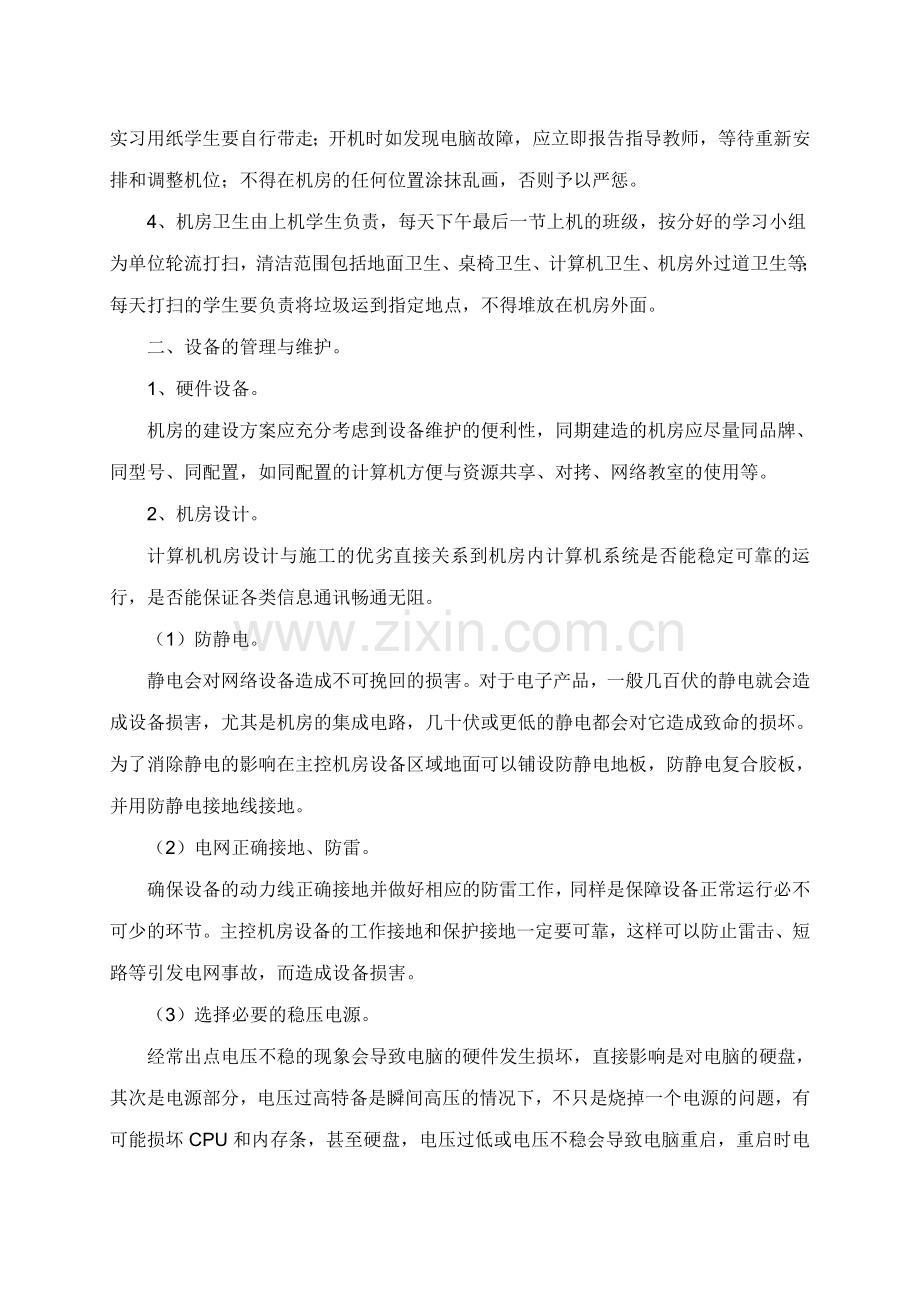 实习用纸学生要自行带走；开机时如发现电脑故障，应立即报告指导教师，等待重新安排和调整机位；不得在机房的任何位置涂抹乱画，否则予以严惩。

4、机房卫生由上机学生负责，每天下午最后一节上机的班级，按分好的学习小组为单位轮流打扫，清洁范围包括地面卫生、桌椅卫生、计算机卫生、机房外过道卫生等；每天打扫的学生要负责将垃圾运到指定地点，不得堆放在机房外面。

二、设备的管理与维护。

1、硬件设备。

机房的建设方案应充分考虑到设备维护的便利性，同期建造的机房应尽量同品牌、同型号、同配置，如同配置的计算机方便与资源共享、对拷、网络教室的使用等。

2、机房设计。

计算机机房设计与施工的优劣直接关系到机房内计算机系统是否能稳定可靠的运行，是否能保证各类信息通讯畅通无阻。

（1）防静电。

静电会对网络设备造成不可挽回的损害。对于电子产品，一般几百伏的静电就会造成设备损害，尤其是机房的集成电路，几十伏或更低的静电都会对它造成致命的损坏。为了消除静电的影响在主控机房设备区域地面可以铺设防静电地板，防静电复合胶板，并用防静电接地线接地。

（2）电网正确接地、防雷。

确保设备的动力线正确接地并做好相应的防雷工作，同样是保障设备正常运行必不可少的环节。主控机房设备的工作接地和保护接地一定要可靠，这样可以防止雷击、短路等引发电网事故，而造成设备损害。

（3）选择必要的稳压电源。

经常出点电压不稳的现象会导致电脑的硬件发生损坏，直接影响是对电脑的硬盘，其次是电源部分，电压过高特备是瞬间高压的情况下，不只是烧掉一个电源的问题，有可能损坏CPU和内存条，甚至硬盘，电压过低或电压不稳会导致电脑重启，重启时电

www.zixin.com.cn